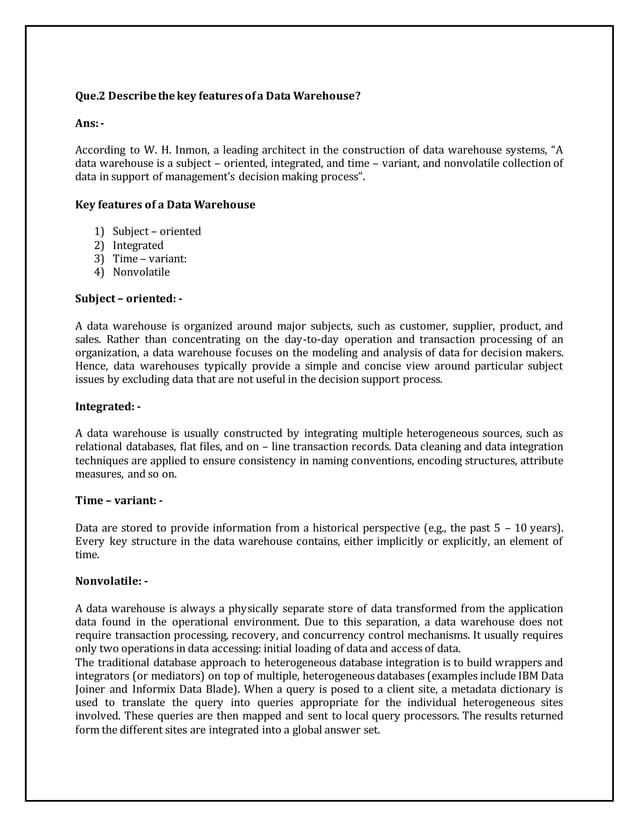 Que.2 Describe the key features of a Data Warehouse?

Ans: -

According to W. H. Inmon, a leading architect in the construction of data warehouse systems, "A data warehouse is a subject – oriented, integrated, and time – variant, and nonvolatile collection of data in support of management's decision making process".

Key features of a Data Warehouse

1) Subject – oriented
2) Integrated
3) Time – variant:
4) Nonvolatile

Subject – oriented: -

A data warehouse is organized around major subjects, such as customer, supplier, product, and sales. Rather than concentrating on the day-to-day operation and transaction processing of an organization, a data warehouse focuses on the modeling and analysis of data for decision makers. Hence, data warehouses typically provide a simple and concise view around particular subject issues by excluding data that are not useful in the decision support process.

Integrated: -

A data warehouse is usually constructed by integrating multiple heterogeneous sources, such as relational databases, flat files, and on – line transaction records. Data cleaning and data integration techniques are applied to ensure consistency in naming conventions, encoding structures, attribute measures, and so on.

Time – variant: -

Data are stored to provide information from a historical perspective (e.g., the past 5 – 10 years). Every key structure in the data warehouse contains, either implicitly or explicitly, an element of time.

Nonvolatile: -

A data warehouse is always a physically separate store of data transformed from the application data found in the operational environment. Due to this separation, a data warehouse does not require transaction processing, recovery, and concurrency control mechanisms. It usually requires only two operations in data accessing: initial loading of data and access of data.
The traditional database approach to heterogeneous database integration is to build wrappers and integrators (or mediators) on top of multiple, heterogeneous databases (examples include IBM Data Joiner and Informix Data Blade). When a query is posed to a client site, a metadata dictionary is used to translate the query into queries appropriate for the individual heterogeneous sites involved. These queries are then mapped and sent to local query processors. The results returned form the different sites are integrated into a global answer set.